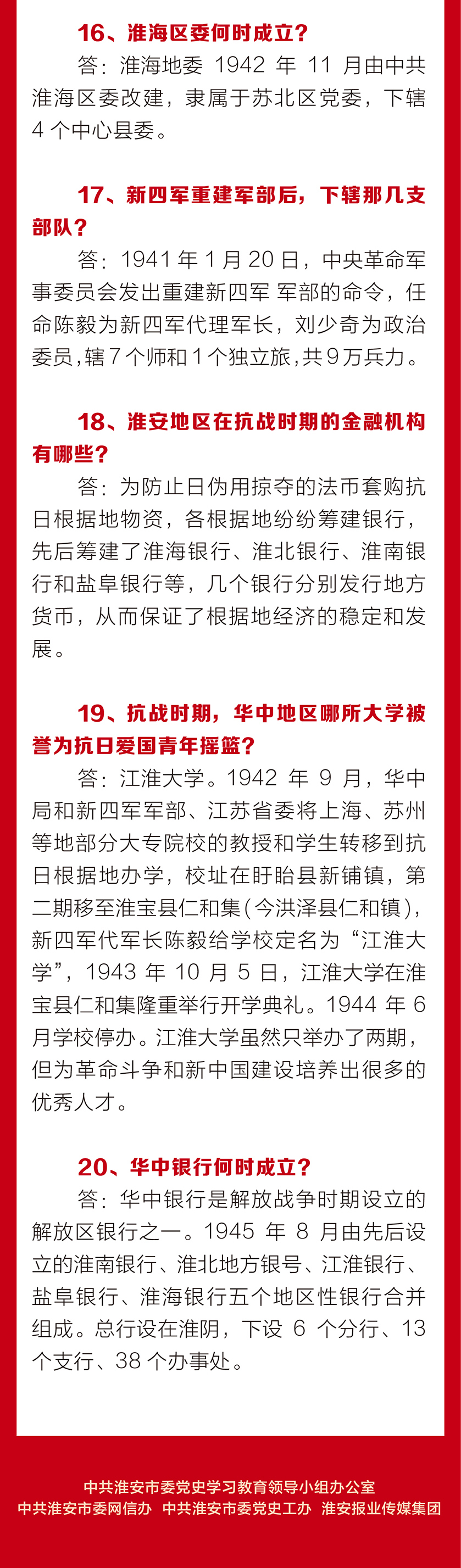 16、淮海区委何时成立？

答：淮海地委 1942 年 11 月由中共淮海区委改建，隶属于苏北区党委，下辖 4 个中心县委。

17、新四军重建军部后，下辖那几支部队？

答：1941 年 1 月 20 日，中央革命军事委员会发出重建新四军 军部的命令，任命陈毅为新四军代理军长，刘少奇为政治委员，辖 7 个师和 1 个独立旅，共 9 万兵力。

18、淮安地区在抗战时期的金融机构有哪些？

答：为防止日伪用掠夺的法币套购抗日根据地物资，各根据地纷纷筹建银行，先后筹建了淮海银行、淮北银行、淮南银行和盐阜银行等，几个银行分别发行地方货币，从而保证了根据地经济的稳定和发展。

19、抗战时期，华中地区哪所大学被誉为抗日爱国青年摇篮？

答：江淮大学。1942 年 9 月，华中局和新四军军部、江苏省委将上海、苏州等地部分大专院校的教授和学生转移到抗日根据地办学，校址在盱眙县新铺镇，第二期移至淮宝县仁和集（今洪泽县仁和镇），新四军代军长陈毅给学校定名为“江淮大学”，1943 年 10 月 5 日，江淮大学在淮宝县仁和集隆重举行开学典礼。1944 年 6 月学校停办。江淮大学虽然只举办了两期，但为革命斗争和新中国建设培养出很多的优秀人才。

20、华中银行何时成立？

答：华中银行是解放战争时期设立的解放区银行之一。1945 年 8 月由先后设立的淮南银行、淮北地方银号、江淮银行、盐阜银行、淮海银行五个地区性银行合并组成。总行设在淮阴，下设 6 个分行、13 个支行、38 个办事处。

中共淮安市委党史学习教育领导小组办公室
中共淮安市委网信办 中共淮安市委党史工办 淮安报业传媒集团